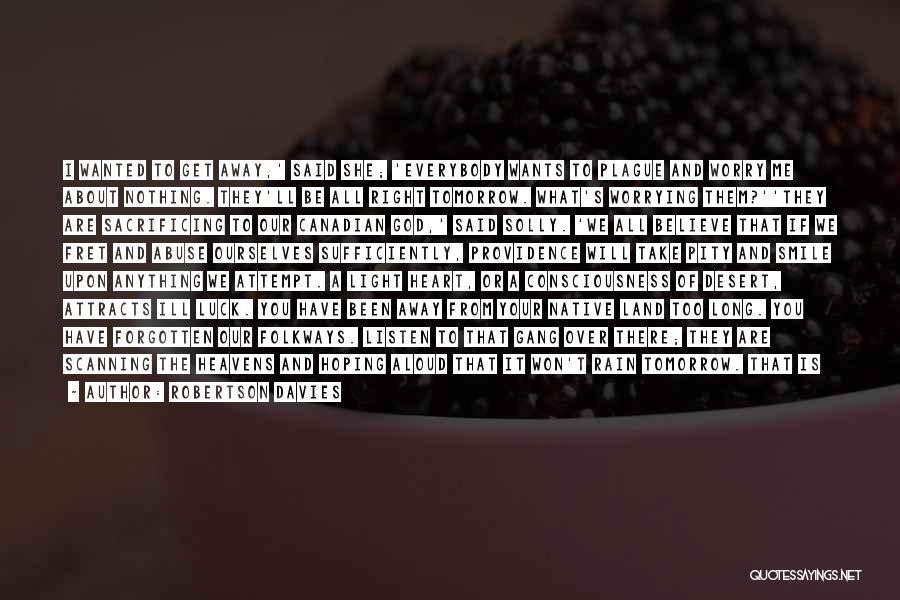 I WANTED TO GET AWAY,' SAID SHE; 'EVERYBODY WANTS TO PLAGUE AND WORRY ME ABOUT NOTHING. THEY'LL BE ALL RIGHT TOMORROW. WHAT'S WORRYING THEM?''THEY ARE SACRIFICING TO OUR CANADIAN GOD,' SAID SOLLY. 'WE ALL BELIEVE THAT IF WE FRET AND ABUSE OURSELVES SUFFICIENTLY, PROVIDENCE WILL TAKE PITY AND SMILE UPON ANYTHING WE ATTEMPT. A LIGHT HEART, OR A CONSCIOUSNESS OF DESERT, ATTRACTS ILL LUCK. YOU HAVE BEEN AWAY FROM YOUR NATIVE LAND TOO LONG. YOU HAVE FORGOTTEN OUR FOLKWAYS. LISTEN TO THAT GANG OVER THERE; THEY ARE SCANNING THE HEAVENS AND HOPING ALOUD THAT IT WON'T RAIN TOMORROW. THAT IS

- AUTHOR: ROBERTSON DAVIES

QUOTESSAYINGS.NET